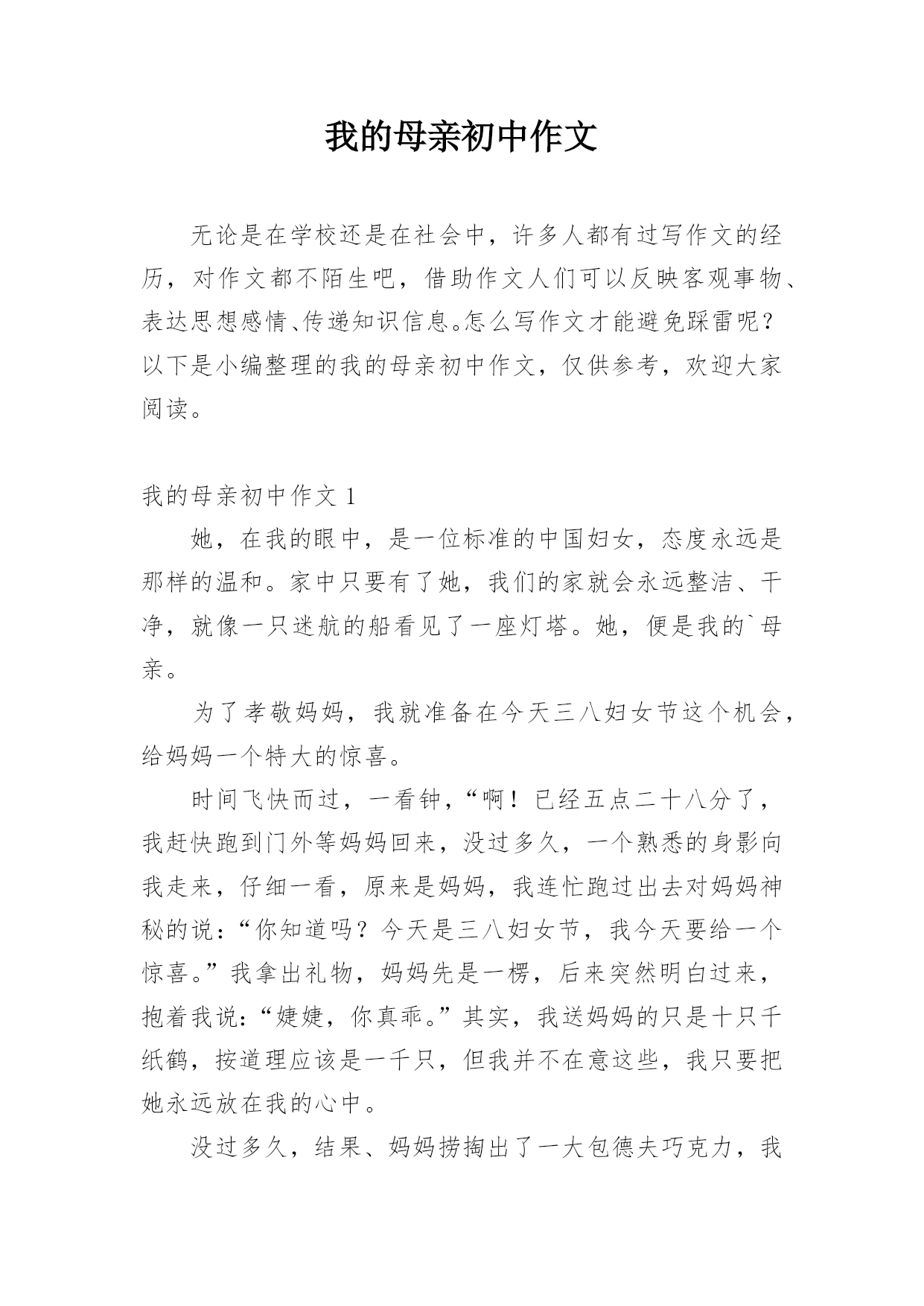 我的母亲初中作文

无论是在学校还是在社会中，许多人都有过写作文的经历，对作文都不陌生吧，借助作文人们可以反映客观事物、表达思想感情、传递知识信息。怎么写作文才能避免踩雷呢？以下是小编整理的我的母亲初中作文，仅供参考，欢迎大家阅读。

我的母亲初中作文 1

她，在我的眼中，是一位标准的中国妇女，态度永远是那样的温和。家中只要有了她，我们的家就会永远整洁、干净，就像一只迷航的船看见了一座灯塔。她，便是我的`母亲。

为了孝敬妈妈，我就准备在今天三八妇女节这个机会，给妈妈一个特大的惊喜。

时间飞快而过，一看钟，“啊！已经五点二十八分了，我赶快跑到门外等妈妈回来，没过多久，一个熟悉的身影向我走来，仔细一看，原来是妈妈，我连忙跑过出去对妈妈神秘的说：“你知道吗？今天是三八妇女节，我今天要给一个惊喜。”我拿出礼物，妈妈先是一楞，后来突然明白过来，抱着我说：“婕婕，你真乖。”其实，我送妈妈的只是十只千纸鹤，按道理应该是一千只，但我并不在意这些，我只要把她永远放在我的心中。

没过多久，结果、妈妈捞掏出了一大包德夫巧克力，我